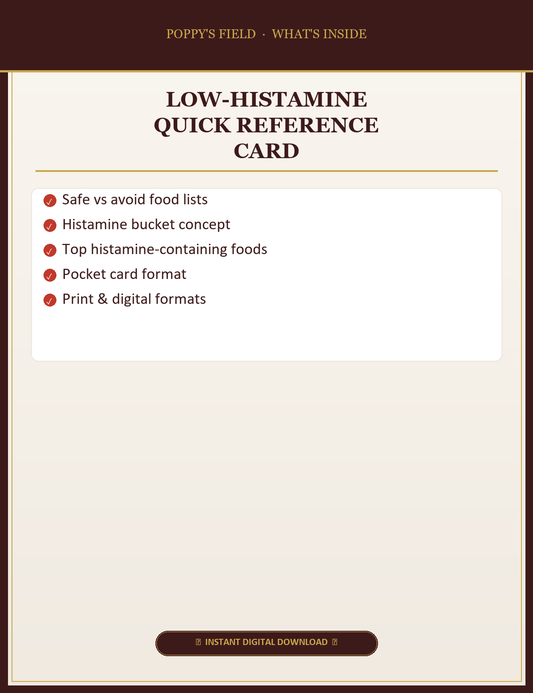 POPPY'S FIELD · WHAT'S INSIDE

LOW-HISTAMINE QUICK REFERENCE CARD

✓ Safe vs avoid food lists
✓ Histamine bucket concept
✓ Top histamine-containing foods
✓ Pocket card format
✓ Print & digital formats

INSTANT DIGITAL DOWNLOAD